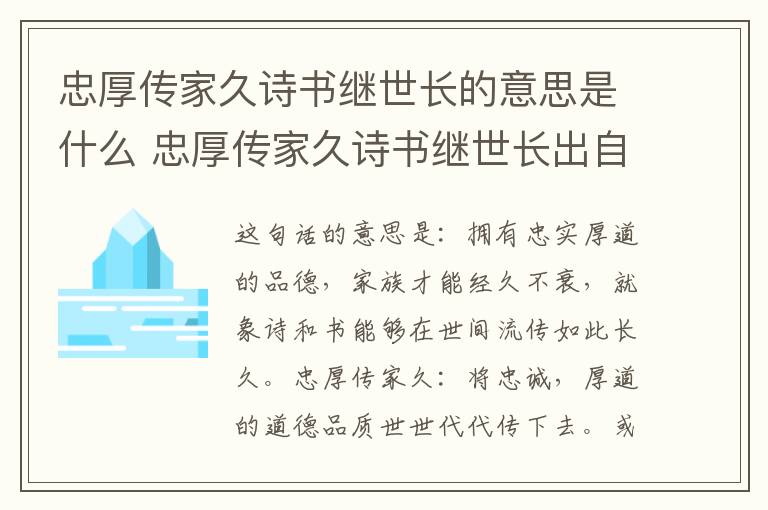 忠厚传家久诗书继世长的意思是什么 忠厚传家久诗书继世长出自

这句话的意思是：拥有忠实厚道的品德，家族才能经久不衰，就象诗和书能够在世间流传如此长久。忠厚传家久：将忠诚，厚道的道德品质世世代代传下去。或